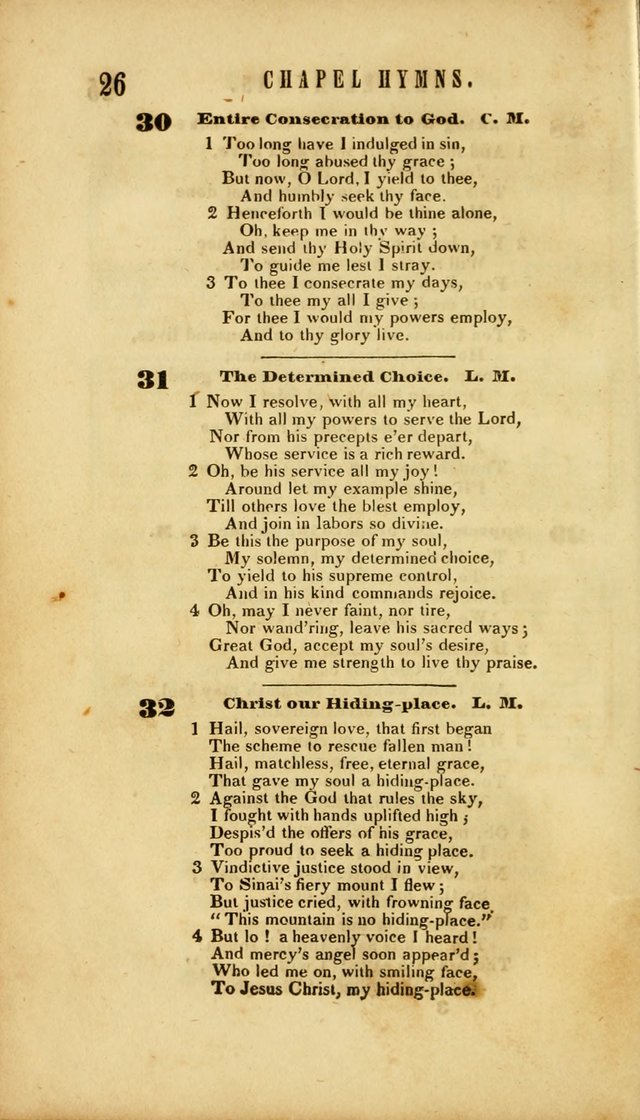 26 CHAPEL HYMNS.

30 Entire Consecration to God. C. M.

1 Too long have I indulged in sin,
Too long abused thy grace;
But now, O Lord, I yield to thee,
And humbly seek thy face.
2 Henceforth I would be thine alone,
Oh, keep me in thy way;
And send thy Holy Spirit down,
To guide me lest I stray.
3 To thee I consecrate my days,
To thee my all I give;
For thee I would my powers employ,
And to thy glory live.

31 The Determined Choice. L. M.

1 Now I resolve, with all my heart,
With all my powers to serve the Lord,
Nor from his precepts e'er depart,
Whose service is a rich reward.
2 Oh, be his service all my joy!
Around let my example shine,
Till others love the blest employ,
And join in labors so divine.
3 Be this the purpose of my soul,
My solemn, my determined choice,
To yield to his supreme control,
And in his kind commands rejoice.
4 Oh, may I never faint, nor tire,
Nor wand'ring, leave his sacred ways;
Great God, accept my soul's desire,
And give me strength to live thy praise.

32 Christ our Hiding-place. L. M.

1 Hail, sovereign love, that first began
The scheme to rescue fallen man!
Hail, matchless, free, eternal grace,
That gave my soul a hiding-place.
2 Against the God that rules the sky,
I fought with hands uplifted high;
Despis'd the offers of his grace,
Too proud to seek a hiding place.
3 Vindictive justice stood in view,
To Sinai's fiery mount I flew;
But justice cried, with frowning face
"This mountain is no hiding-place."
4 But lo! a heavenly voice I heard!
And mercy's angel soon appear'd;
Who led me on, with smiling face,
To Jesus Christ, my hiding-place.